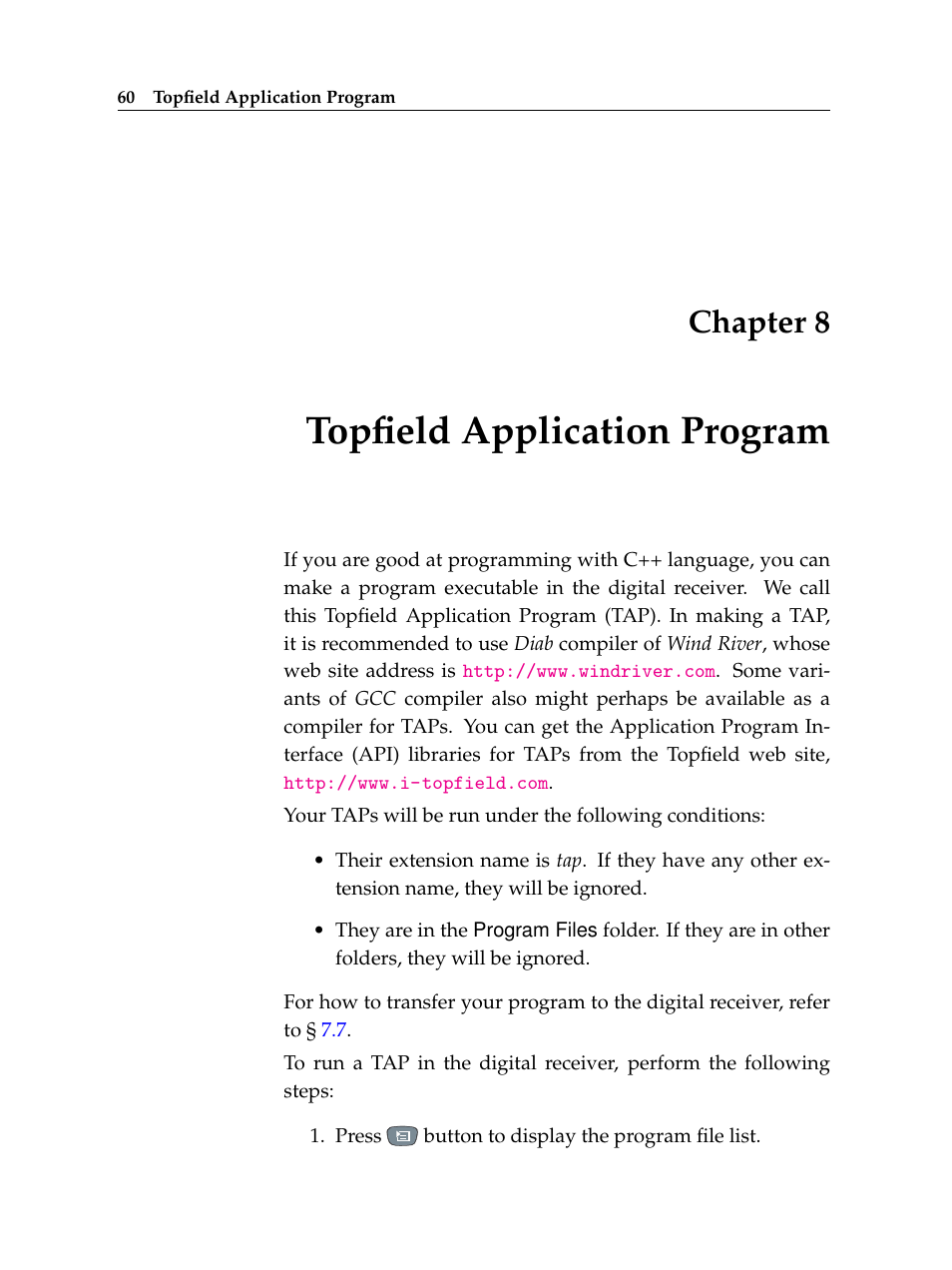 60 Topfield Application Program

Chapter 8

Topfield Application Program

If you are good at programming with C++ language, you can make a program executable in the digital receiver. We call this Topfield Application Program (TAP). In making a TAP, it is recommended to use Diab compiler of Wind River, whose web site address is http://www.windriver.com. Some variants of GCC compiler also might perhaps be available as a compiler for TAPs. You can get the Application Program Interface (API) libraries for TAPs from the Topfield web site, http://www.i-topfield.com.

Your TAPs will be run under the following conditions:

• Their extension name is tap. If they have any other extension name, they will be ignored.

• They are in the Program Files folder. If they are in other folders, they will be ignored.

For how to transfer your program to the digital receiver, refer to § 7.7.

To run a TAP in the digital receiver, perform the following steps:

1. Press button to display the program file list.